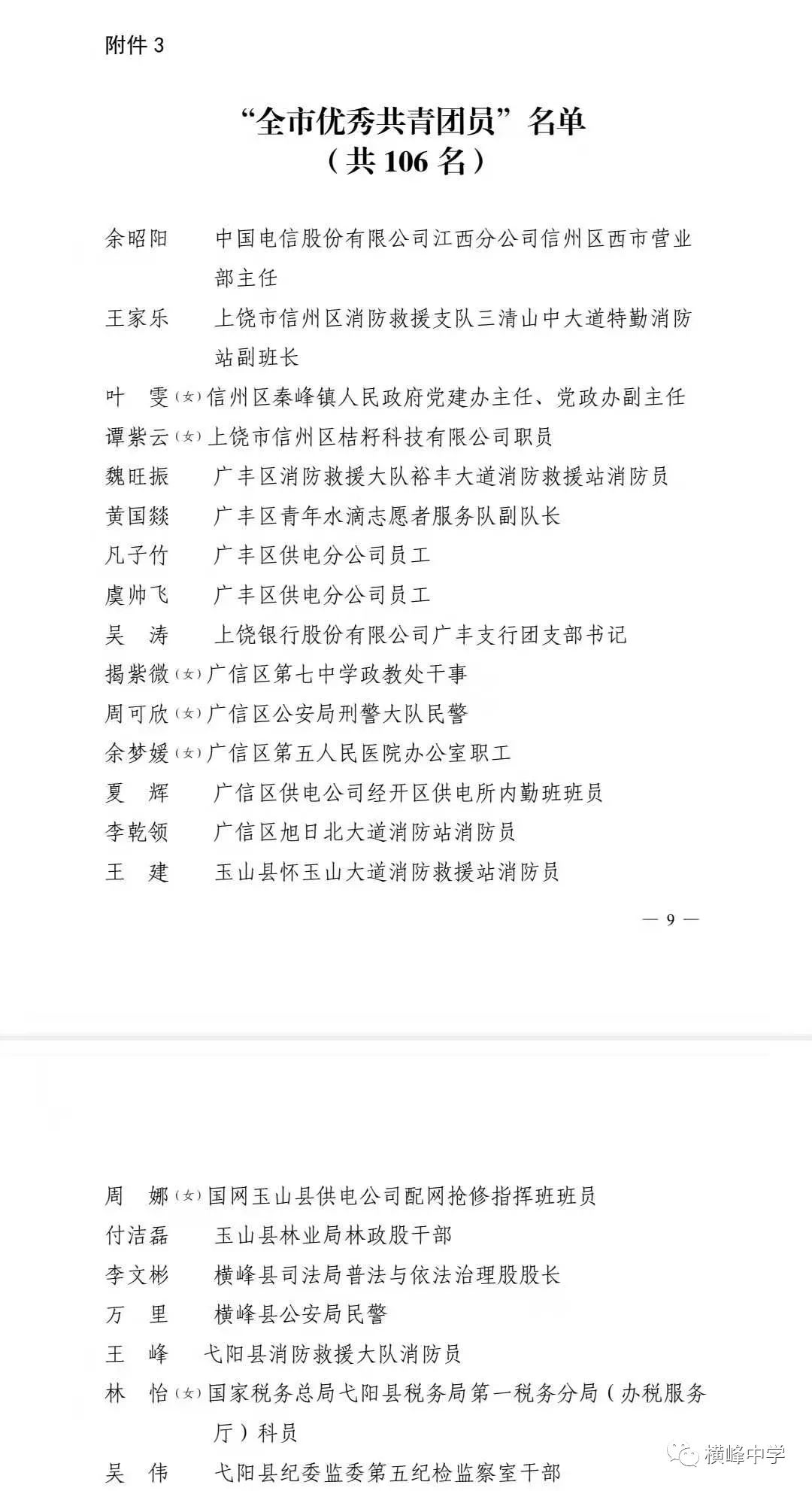 附件 3

“全市优秀共青团员”名单
（共 106 名）

余昭阳　中国电信股份有限公司江西分公司信州区西市营业部主任
王家乐　上饶市信州区消防救援支队三清山中大道特勤消防站副班长
叶　雯（女）信州区秦峰镇人民政府党建办主任、党政办副主任
谭紫云（女）上饶市信州区桔籽科技有限公司职员
魏旺振　广丰区消防救援大队裕丰大道消防救援站消防员
黄国燚　广丰区青年水滴志愿者服务队副队长
凡子竹　广丰区供电分公司员工
虞帅飞　广丰区供电分公司员工
吴　涛　上饶银行股份有限公司广丰支行团支部书记
揭紫微（女）广信区第七中学政教处干事
周可欣（女）广信区公安局刑警大队民警
余梦媛（女）广信区第五人民医院办公室职工
夏　辉　广信区供电公司经开区供电所内勤班班员
李乾领　广信区旭日北大道消防站消防员
王　建　玉山县怀玉山大道消防救援站消防员

— 9 —

周　娜（女）国网玉山县供电公司配网抢修指挥班班员
付洁磊　玉山县林业局林政股干部
李文彬　横峰县司法局普法与依法治理股股长
万　里　横峰县公安局民警
王　峰　弋阳县消防救援大队消防员
林　怡（女）国家税务总局弋阳县税务局第一税务分局（办税服务厅）科员
吴　伟　弋阳县纪委监委第五纪检监察室干部

横峰中学